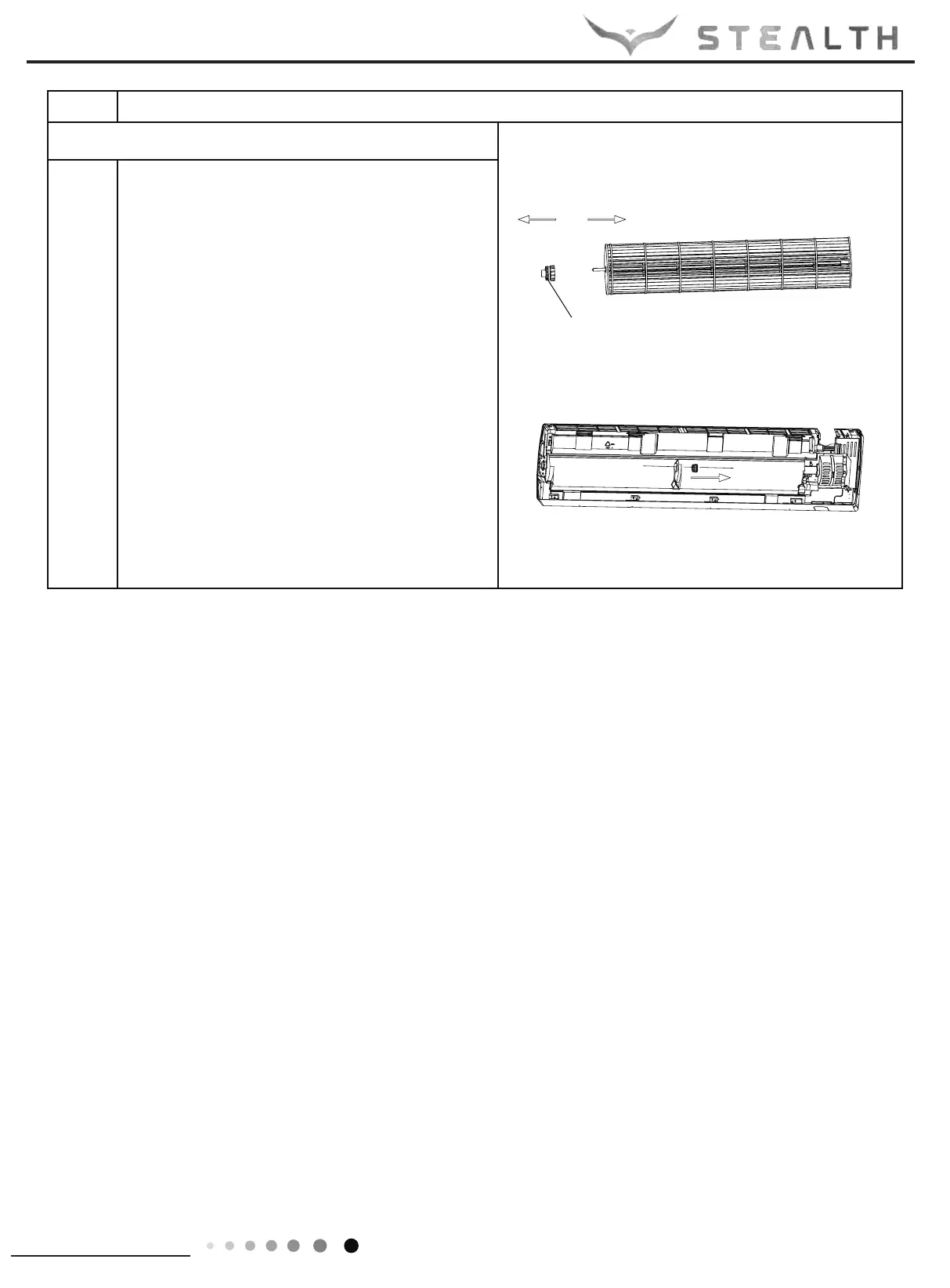 STEALTH